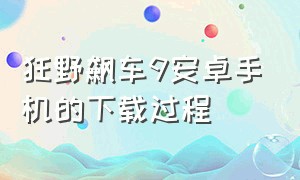 狂野飙车9安卓手机的下载过程